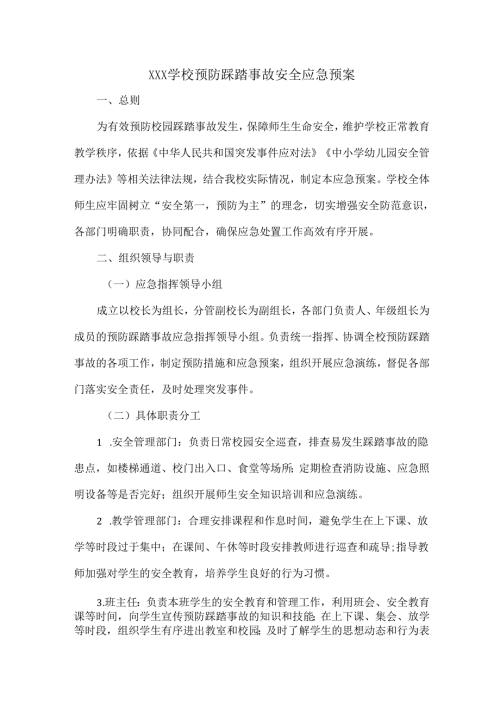 XXX学校预防踩踏事故安全应急预案

一、总则

为有效预防校园踩踏事故发生，保障师生生命安全，维护学校正常教育教学秩序，依据《中华人民共和国突发事件应对法》《中小学幼儿园安全管理办法》等相关法律法规，结合我校实际情况，制定本应急预案。学校全体师生应牢固树立“安全第一，预防为主”的理念，切实增强安全防范意识，各部门明确职责，协同配合，确保应急处置工作高效有序开展。

二、组织领导与职责

（一）应急指挥领导小组

成立以校长为组长，分管副校长为副组长，各部门负责人、年级组长为成员的预防踩踏事故应急指挥领导小组。负责统一指挥、协调全校预防踩踏事故的各项工作，制定预防措施和应急预案，组织开展应急演练，督促各部门落实安全责任，及时处理突发事件。

（二）具体职责分工

1 .安全管理部门：负责日常校园安全巡查，排查易发生踩踏事故的隐患点，如楼梯通道、校门出入口、食堂等场所；定期检查消防设施、应急照明设备等是否完好；组织开展师生安全知识培训和应急演练。

2 .教学管理部门：合理安排课程和作息时间，避免学生在上下课、放学等时段过于集中；在课间、午休等时段安排教师进行巡查和疏导；指导教师加强对学生的安全教育，培养学生良好的行为习惯。

3.班主任：负责本班学生的安全教育和管理工作，利用班会、安全教育课等时间，向学生宣传预防踩踏事故的知识和技能；在上下课、集会、放学等时段，组织学生有序进出教室和校园；及时了解学生的思想动态和行为表